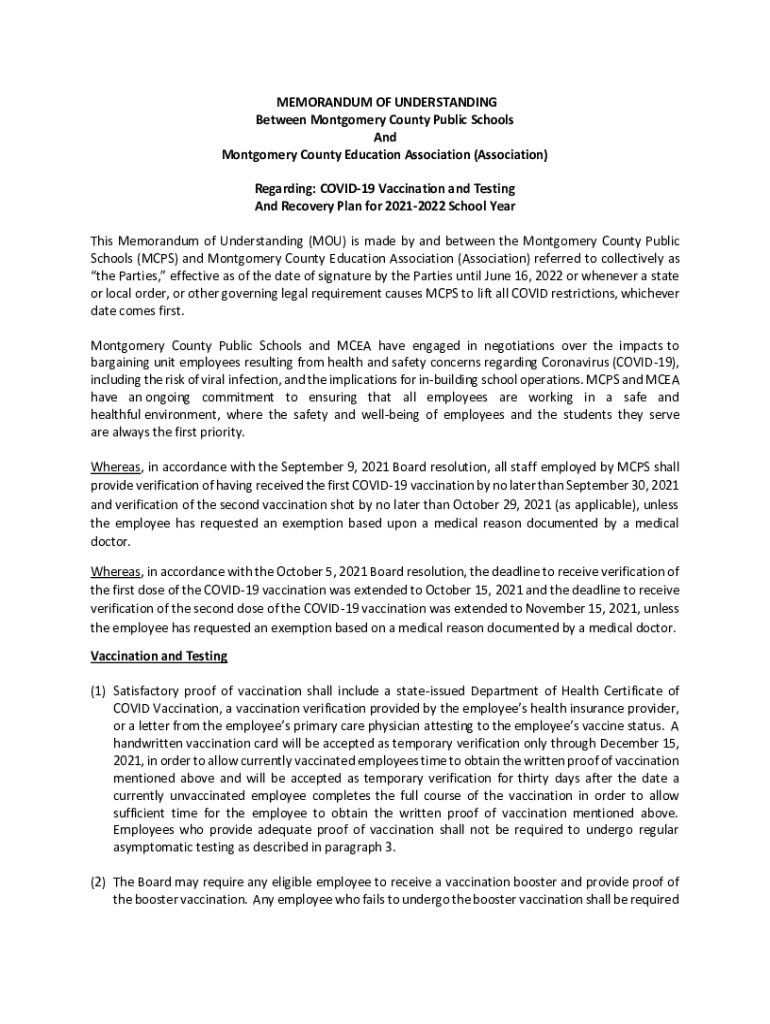 MEMORANDUM OF UNDERSTANDING
Between Montgomery County Public Schools
And
Montgomery County Education Association (Association)

Regarding: COVID-19 Vaccination and Testing
And Recovery Plan for 2021-2022 School Year

This Memorandum of Understanding (MOU) is made by and between the Montgomery County Public Schools (MCPS) and Montgomery County Education Association (Association) referred to collectively as "the Parties," effective as of the date of signature by the Parties until June 16, 2022 or whenever a state or local order, or other governing legal requirement causes MCPS to lift all COVID restrictions, whichever date comes first.

Montgomery County Public Schools and MCEA have engaged in negotiations over the impacts to bargaining unit employees resulting from health and safety concerns regarding Coronavirus (COVID-19), including the risk of viral infection, and the implications for in-building school operations. MCPS and MCEA have an ongoing commitment to ensuring that all employees are working in a safe and healthful environment, where the safety and well-being of employees and the students they serve are always the first priority.

Whereas, in accordance with the September 9, 2021 Board resolution, all staff employed by MCPS shall provide verification of having received the first COVID-19 vaccination by no later than September 30, 2021 and verification of the second vaccination shot by no later than October 29, 2021 (as applicable), unless the employee has requested an exemption based upon a medical reason documented by a medical doctor.

Whereas, in accordance with the October 5, 2021 Board resolution, the deadline to receive verification of the first dose of the COVID-19 vaccination was extended to October 15, 2021 and the deadline to receive verification of the second dose of the COVID-19 vaccination was extended to November 15, 2021, unless the employee has requested an exemption based on a medical reason documented by a medical doctor.

Vaccination and Testing

(1) Satisfactory proof of vaccination shall include a state-issued Department of Health Certificate of COVID Vaccination, a vaccination verification provided by the employee's health insurance provider, or a letter from the employee's primary care physician attesting to the employee's vaccine status. A handwritten vaccination card will be accepted as temporary verification only through December 15, 2021, in order to allow currently vaccinated employees time to obtain the written proof of vaccination mentioned above and will be accepted as temporary verification for thirty days after the date a currently unvaccinated employee completes the full course of the vaccination in order to allow sufficient time for the employee to obtain the written proof of vaccination mentioned above. Employees who provide adequate proof of vaccination shall not be required to undergo regular asymptomatic testing as described in paragraph 3.

(2) The Board may require any eligible employee to receive a vaccination booster and provide proof of the booster vaccination. Any employee who fails to undergo the booster vaccination shall be required